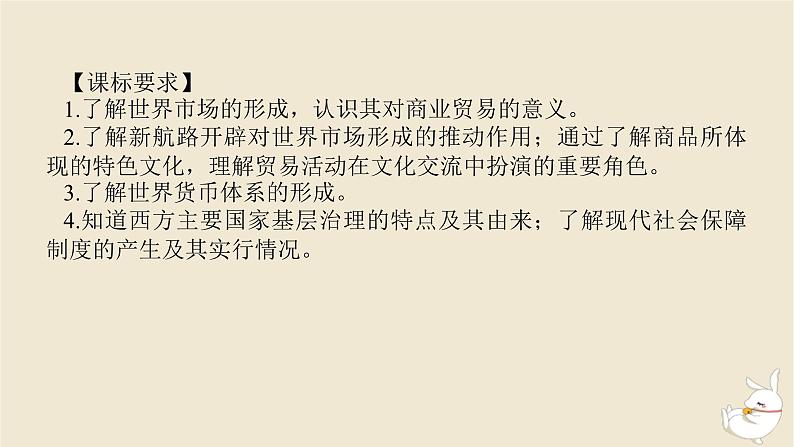 【课标要求】

1.了解世界市场的形成，认识其对商业贸易的意义。

2.了解新航路开辟对世界市场形成的推动作用；通过了解商品所体现的特色文化，理解贸易活动在文化交流中扮演的重要角色。

3.了解世界货币体系的形成。

4.知道西方主要国家基层治理的特点及其由来；了解现代社会保障制度的产生及其实行情况。